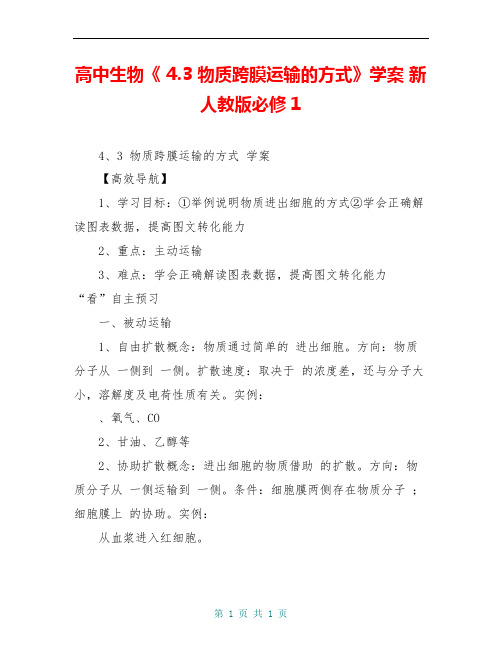 高中生物《 4.3 物质跨膜运输的方式》学案 新人教版必修 1

4、3 物质跨膜运输的方式 学案

【高效导航】

1、学习目标：①举例说明物质进出细胞的方式②学会正确解读图表数据，提高图文转化能力

2、重点：主动运输

3、难点：学会正确解读图表数据，提高图文转化能力

“看”自主预习

一、被动运输

1、自由扩散概念：物质通过简单的 进出细胞。方向：物质分子从 一侧到 一侧。扩散速度：取决于 的浓度差，还与分子大小，溶解度及电荷性质有关。实例：

、氧气、CO

2、甘油、乙醇等

2、协助扩散概念：进出细胞的物质借助 的扩散。方向：物质分子从 一侧运输到 一侧。条件：细胞膜两侧存在物质分子 ；细胞膜上 的协助。实例：

从血浆进入红细胞。

第 1 页 共 1 页